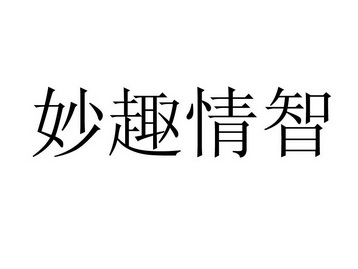 妙趣情智